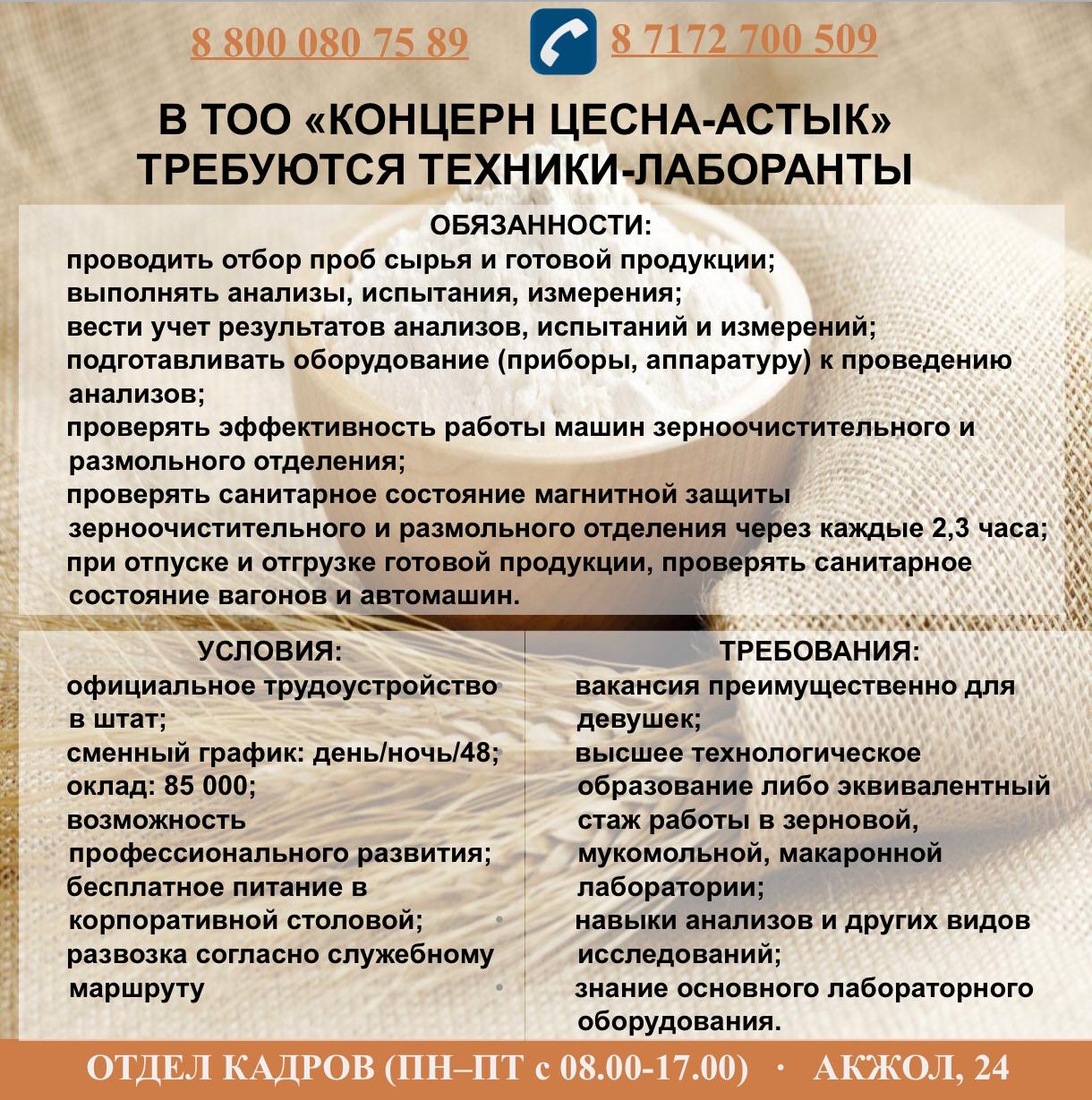 8 800 080 75 89

8 7172 700 509

В ТОО «КОНЦЕРН ЦЕСНА-АСТЫК» ТРЕБУЮТСЯ ТЕХНИКИ-ЛАБОРАНТЫ

ОБЯЗАННОСТИ:

проводить отбор проб сырья и готовой продукции;
выполнять анализы, испытания, измерения;
вести учет результатов анализов, испытаний и измерений;
подготавливать оборудование (приборы, аппаратуру) к проведению анализов;
проверять эффективность работы машин зерноочистительного и размольного отделения;
проверять санитарное состояние магнитной защиты зерноочистительного и размольного отделения через каждые 2,3 часа;
при отпуске и отгрузке готовой продукции, проверять санитарное состояние вагонов и автомашин.

УСЛОВИЯ:

официальное трудоустройство в штат;
сменный график: день/ночь/48;
оклад: 85 000;
возможность профессионального развития;
бесплатное питание в корпоративной столовой;
развозка согласно служебному маршруту

ТРЕБОВАНИЯ:

вакансия преимущественно для девушек;
высшее технологическое образование либо эквивалентный стаж работы в зерновой, мукомольной, макаронной лаборатории;
навыки анализов и других видов исследований;
знание основного лабораторного оборудования.

ОТДЕЛ КАДРОВ (ПН–ПТ с 08.00-17.00) · АКЖОЛ, 24